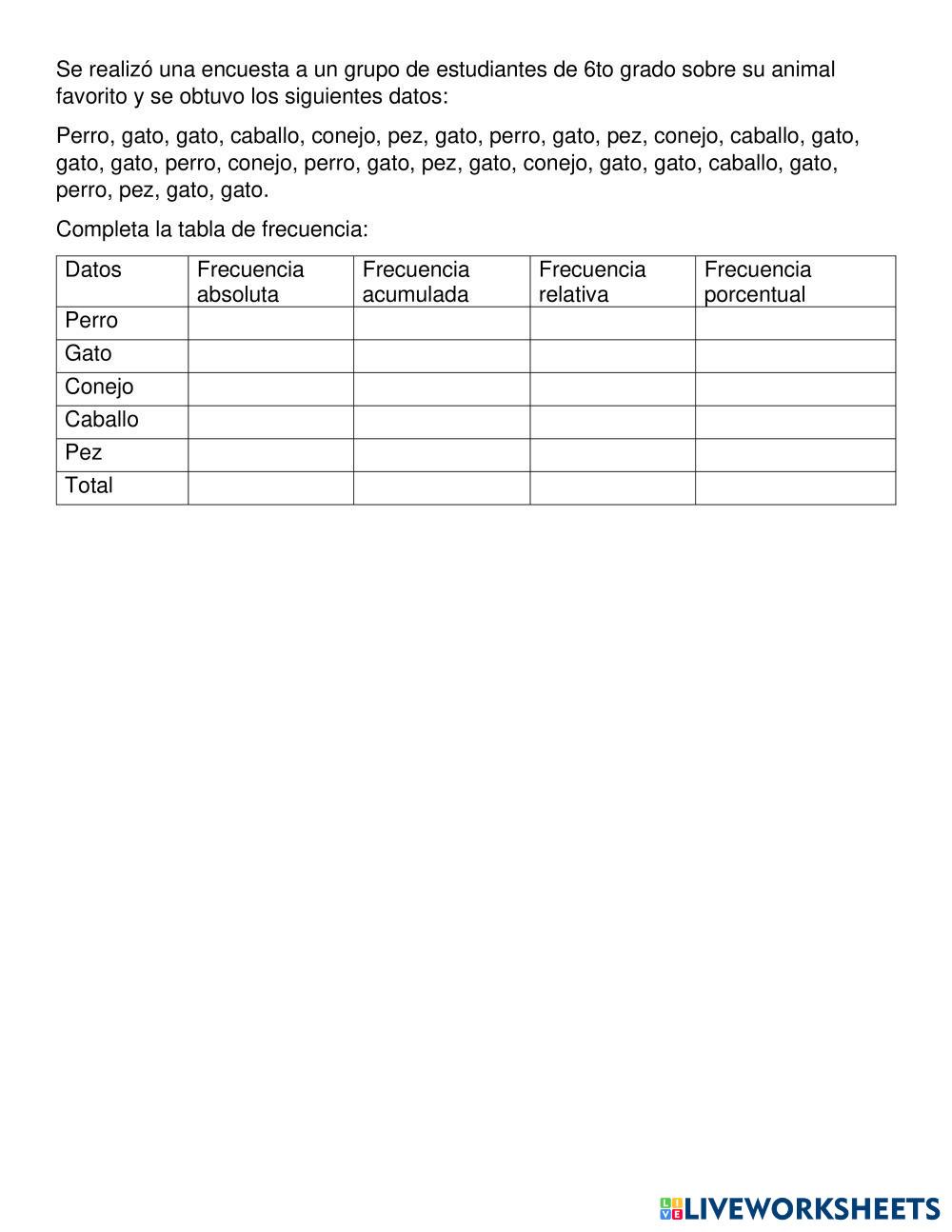 Se realizó una encuesta a un grupo de estudiantes de 6to grado sobre su animal favorito y se obtuvo los siguientes datos:

Perro, gato, gato, caballo, conejo, pez, gato, perro, gato, pez, conejo, caballo, gato, gato, gato, perro, conejo, perro, gato, pez, gato, conejo, gato, gato, caballo, gato, perro, pez, gato, gato.

Completa la tabla de frecuencia:

| Datos | Frecuencia absoluta | Frecuencia acumulada | Frecuencia relativa | Frecuencia porcentual |
|---|---|---|---|---|
| Perro | | | | |
| Gato | | | | |
| Conejo | | | | |
| Caballo | | | | |
| Pez | | | | |
| Total | | | | |

LIVEWORKSHEETS